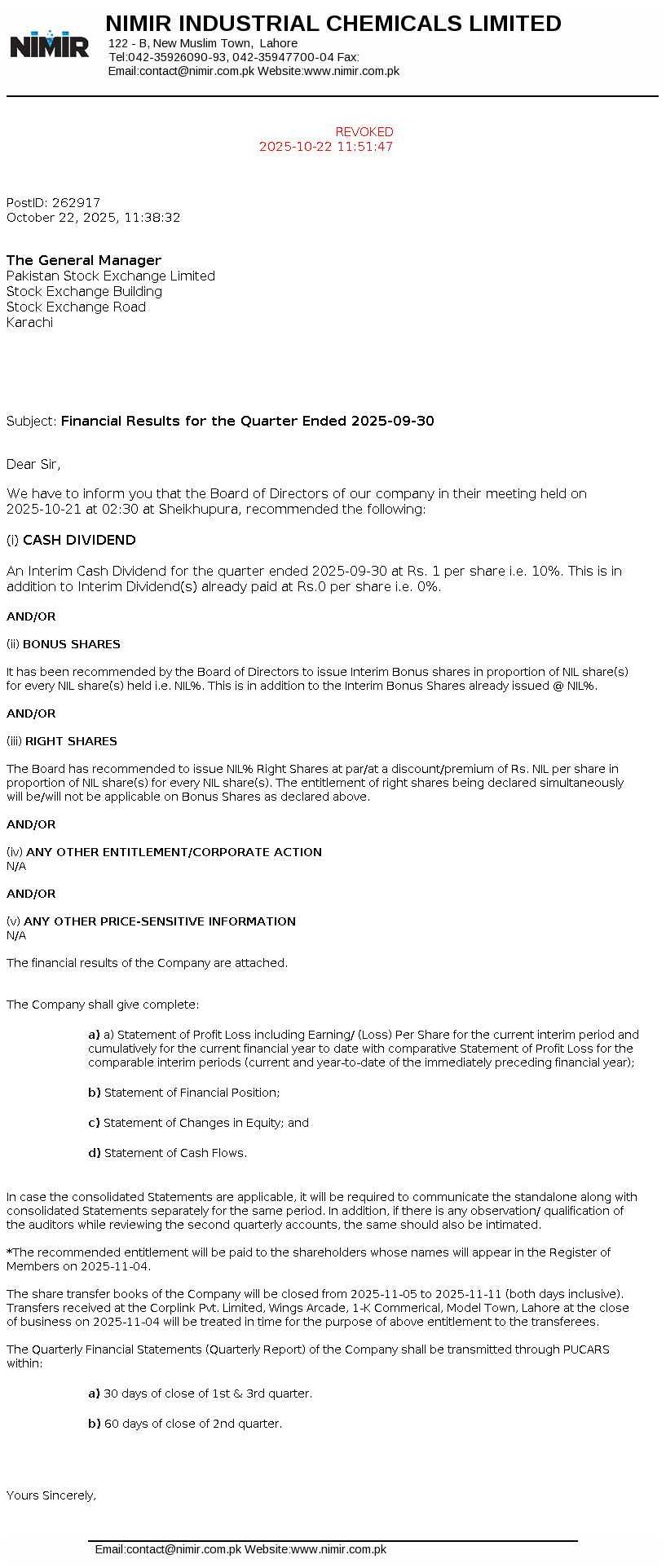 NIMIR

NIMIR INDUSTRIAL CHEMICALS LIMITED
122 - B, New Muslim Town, Lahore
Tel:042-35926090-93, 042-35947700-04 Fax:
Email:contact@nimir.com.pk Website:www.nimir.com.pk

REVOKED
2025-10-22 11:51:47

PostID: 262917
October 22, 2025, 11:38:32

The General Manager
Pakistan Stock Exchange Limited
Stock Exchange Building
Stock Exchange Road
Karachi

Subject: Financial Results for the Quarter Ended 2025-09-30

Dear Sir,

We have to inform you that the Board of Directors of our company in their meeting held on 2025-10-21 at 02:30 at Sheikhupura, recommended the following:

(i) CASH DIVIDEND

An Interim Cash Dividend for the quarter ended 2025-09-30 at Rs. 1 per share i.e. 10%. This is in addition to Interim Dividend(s) already paid at Rs.0 per share i.e. 0%.

AND/OR

(ii) BONUS SHARES

It has been recommended by the Board of Directors to issue Interim Bonus shares in proportion of NIL share(s) for every NIL share(s) held i.e. NIL%. This is in addition to the Interim Bonus Shares already issued @ NIL%.

AND/OR

(iii) RIGHT SHARES

The Board has recommended to issue NIL% Right Shares at par/at a discount/premium of Rs. NIL per share in proportion of NIL share(s) for every NIL share(s). The entitlement of right shares being declared simultaneously will be/will not be applicable on Bonus Shares as declared above.

AND/OR

(iv) ANY OTHER ENTITLEMENT/CORPORATE ACTION
N/A

AND/OR

(v) ANY OTHER PRICE-SENSITIVE INFORMATION
N/A

The financial results of the Company are attached.

The Company shall give complete:

a) a) Statement of Profit Loss including Earning/ (Loss) Per Share for the current interim period and cumulatively for the current financial year to date with comparative Statement of Profit Loss for the comparable interim periods (current and year-to-date of the immediately preceding financial year);

b) Statement of Financial Position;

c) Statement of Changes in Equity; and

d) Statement of Cash Flows.

In case the consolidated Statements are applicable, it will be required to communicate the standalone along with consolidated Statements separately for the same period. In addition, if there is any observation/ qualification of the auditors while reviewing the second quarterly accounts, the same should also be intimated.

*The recommended entitlement will be paid to the shareholders whose names will appear in the Register of Members on 2025-11-04.

The share transfer books of the Company will be closed from 2025-11-05 to 2025-11-11 (both days inclusive). Transfers received at the Corplink Pvt. Limited, Wings Arcade, 1-K Commerical, Model Town, Lahore at the close of business on 2025-11-04 will be treated in time for the purpose of above entitlement to the transferees.

The Quarterly Financial Statements (Quarterly Report) of the Company shall be transmitted through PUCARS within:

a) 30 days of close of 1st & 3rd quarter.

b) 60 days of close of 2nd quarter.

Yours Sincerely,

Email:contact@nimir.com.pk Website:www.nimir.com.pk